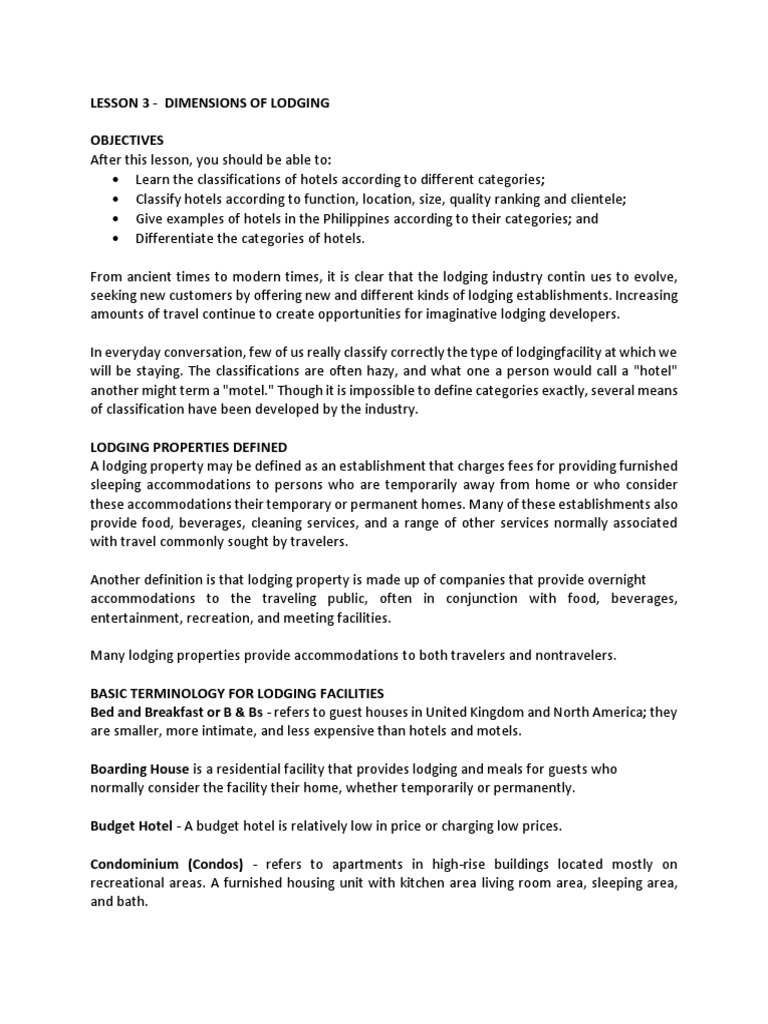 LESSON 3 - DIMENSIONS OF LODGING

OBJECTIVES
After this lesson, you should be able to:
• Learn the classifications of hotels according to different categories;
• Classify hotels according to function, location, size, quality ranking and clientele;
• Give examples of hotels in the Philippines according to their categories; and
• Differentiate the categories of hotels.

From ancient times to modern times, it is clear that the lodging industry contin ues to evolve, seeking new customers by offering new and different kinds of lodging establishments. Increasing amounts of travel continue to create opportunities for imaginative lodging developers.

In everyday conversation, few of us really classify correctly the type of lodgingfacility at which we will be staying. The classifications are often hazy, and what one a person would call a "hotel" another might term a "motel." Though it is impossible to define categories exactly, several means of classification have been developed by the industry.

LODGING PROPERTIES DEFINED
A lodging property may be defined as an establishment that charges fees for providing furnished sleeping accommodations to persons who are temporarily away from home or who consider these accommodations their temporary or permanent homes. Many of these establishments also provide food, beverages, cleaning services, and a range of other services normally associated with travel commonly sought by travelers.

Another definition is that lodging property is made up of companies that provide overnight accommodations to the traveling public, often in conjunction with food, beverages, entertainment, recreation, and meeting facilities.

Many lodging properties provide accommodations to both travelers and nontravelers.

BASIC TERMINOLOGY FOR LODGING FACILITIES
Bed and Breakfast or B & Bs - refers to guest houses in United Kingdom and North America; they are smaller, more intimate, and less expensive than hotels and motels.

Boarding House is a residential facility that provides lodging and meals for guests who normally consider the facility their home, whether temporarily or permanently.

Budget Hotel - A budget hotel is relatively low in price or charging low prices.

Condominium (Condos) - refers to apartments in high-rise buildings located mostly on recreational areas. A furnished housing unit with kitchen area living room area, sleeping area, and bath.